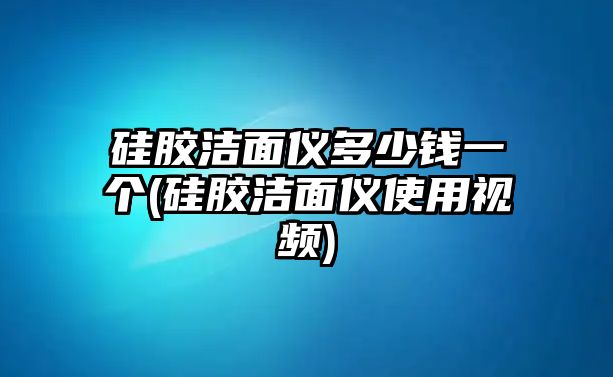 硅胶洁面仪多少钱一个(硅胶洁面仪使用视频)